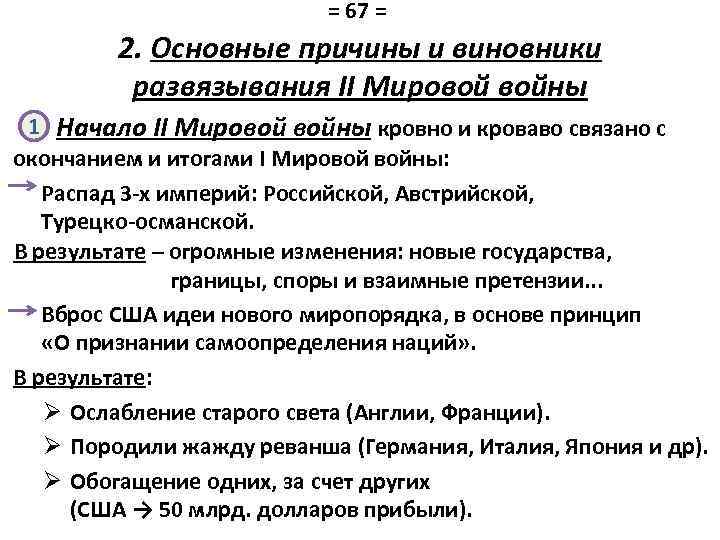 = 67 =

2. Основные причины и виновники развязывания II Мировой войны

1 Начало II Мировой войны кровно и кроваво связано с окончанием и итогами I Мировой войны:

→ Распад 3-х империй: Российской, Австрийской, Турецко-османской.

В результате – огромные изменения: новые государства, границы, споры и взаимные претензии...

→ Вброс США идеи нового миропорядка, в основе принцип «О признании самоопределения наций».

В результате:

➢ Ослабление старого света (Англии, Франции).

➢ Породили жажду реванша (Германия, Италия, Япония и др).

➢ Обогащение одних, за счет других (США → 50 млрд. долларов прибыли).